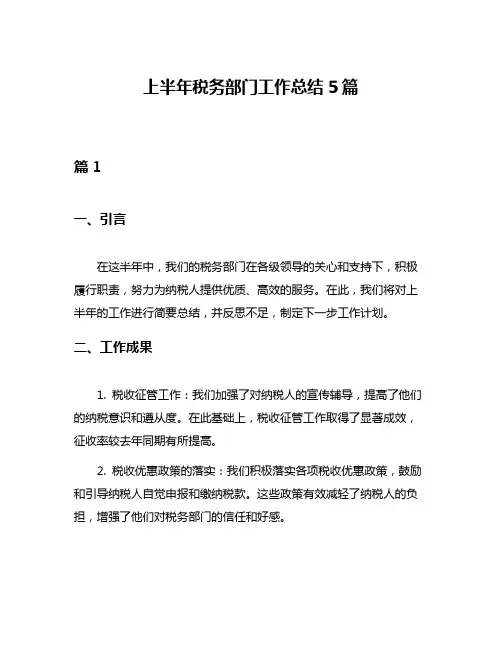 上半年税务部门工作总结 5 篇

篇 1

一、引言

在这半年中，我们的税务部门在各级领导的关心和支持下，积极履行职责，努力为纳税人提供优质、高效的服务。在此，我们将对上半年的工作进行简要总结，并反思不足，制定下一步工作计划。

二、工作成果

1. 税收征管工作：我们加强了对纳税人的宣传辅导，提高了他们的纳税意识和遵从度。在此基础上，税收征管工作取得了显著成效，征收率较去年同期有所提高。

2. 税收优惠政策的落实：我们积极落实各项税收优惠政策，鼓励和引导纳税人自觉申报和缴纳税款。这些政策有效减轻了纳税人的负担，增强了他们对税务部门的信任和好感。